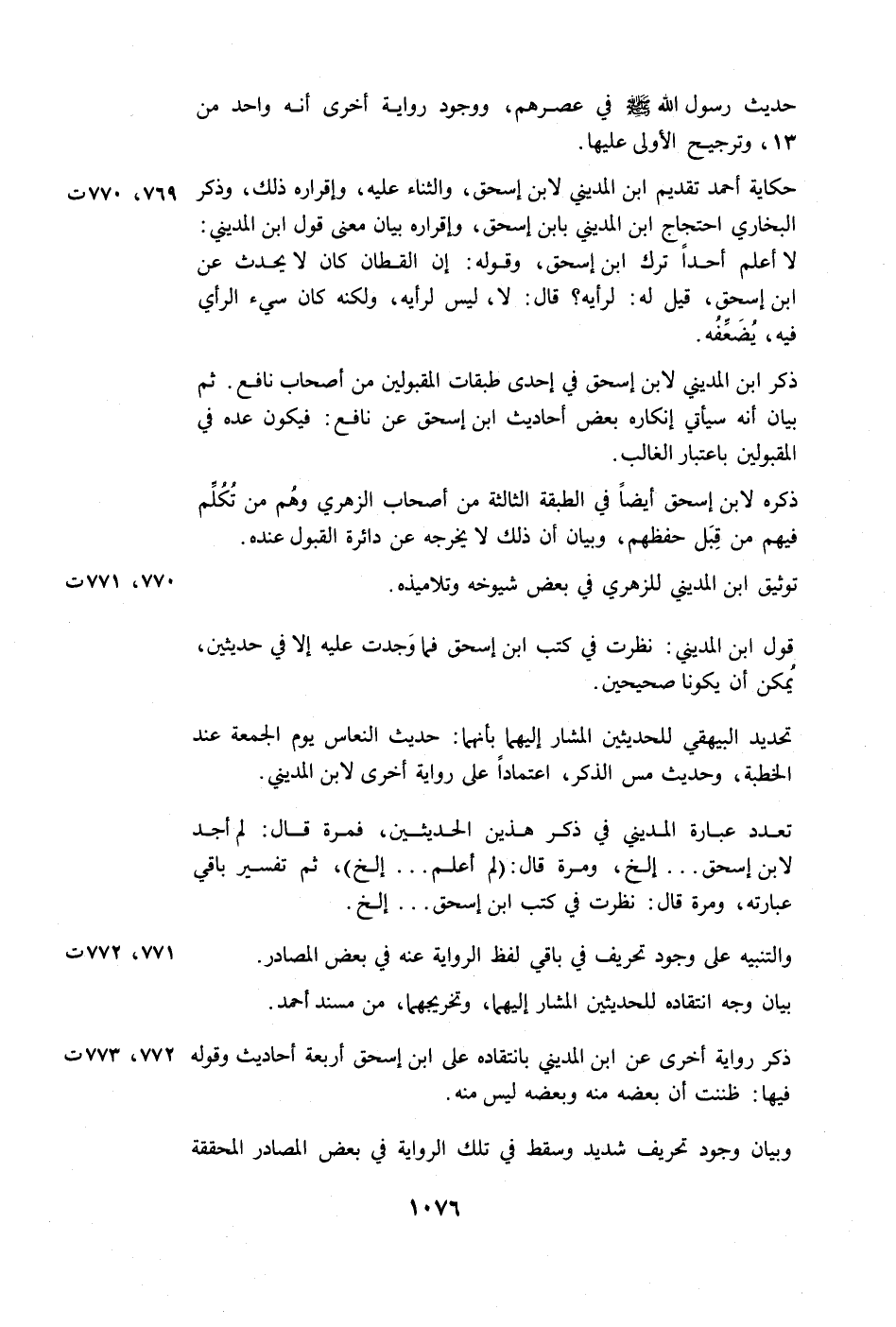 حديث رسول الله ﷺ في عصرهم، ووجود رواية أخرى أنه واحد من ١٣، وترجيح الأولى عليها.

حكاية أحمد تقديم ابن المديني لابن إسحق، والثناء عليه، وإقراره ذلك، وذكر البخاري احتجاج ابن المديني بابن إسحق، وإقراره بيان معنى قول ابن المديني: لا أعلم أحداً ترك ابن إسحق، وقوله: إن القطان كان لا يحدث عن ابن إسحق، قيل له: لرأيه؟ قال: لا، ليس لرأيه، ولكنه كان سيء الرأي فيه، يُضَعِّفُه. ٧٦٩، ٧٧٠ت

ذكر ابن المديني لابن إسحق في إحدى طبقات المقبولين من أصحاب نافع. ثم بيان أنه سيأتي إنكاره بعض أحاديث ابن إسحق عن نافع: فيكون عده في المقبولين باعتبار الغالب.

ذكره لابن إسحق أيضاً في الطبقة الثالثة من أصحاب الزهري وهُم من تُكُلِّم فيهم من قِبَل حفظهم، وبيان أن ذلك لا يخرجه عن دائرة القبول عنده.

توثيق ابن المديني للزهري في بعض شيوخه وتلاميذه. ٧٧٠، ٧٧١ت

قول ابن المديني: نظرت في كتب ابن إسحق فما وَجدت عليه إلا في حديثين، يُمكن أن يكونا صحيحين.

تحديد البيهقي للحديثين المشار إليهما بأنهما: حديث النعاس يوم الجمعة عند الخطبة، وحديث مس الذكر، اعتماداً على رواية أخرى لابن المديني.

تعدد عبارة المديني في ذكر هذين الحديثين، فمرة قال: لم أجد لابن إسحق... إلخ، ومرة قال: (لم أعلم... إلخ)، ثم تفسير باقي عبارته، ومرة قال: نظرت في كتب ابن إسحق... إلخ.

والتنبيه على وجود تحريف في باقي لفظ الرواية عنه في بعض المصادر. ٧٧١، ٧٧٢ت

بيان وجه انتقاده للحديثين المشار إليهما، وتخريجهما، من مسند أحمد.

ذكر رواية أخرى عن ابن المديني بانتقاده على ابن إسحق أربعة أحاديث وقوله فيها: ظننت أن بعضه منه وبعضه ليس منه. ٧٧٢، ٧٧٣ت

وبيان وجود تحريف شديد وسقط في تلك الرواية في بعض المصادر المحققة

١٠٧٦